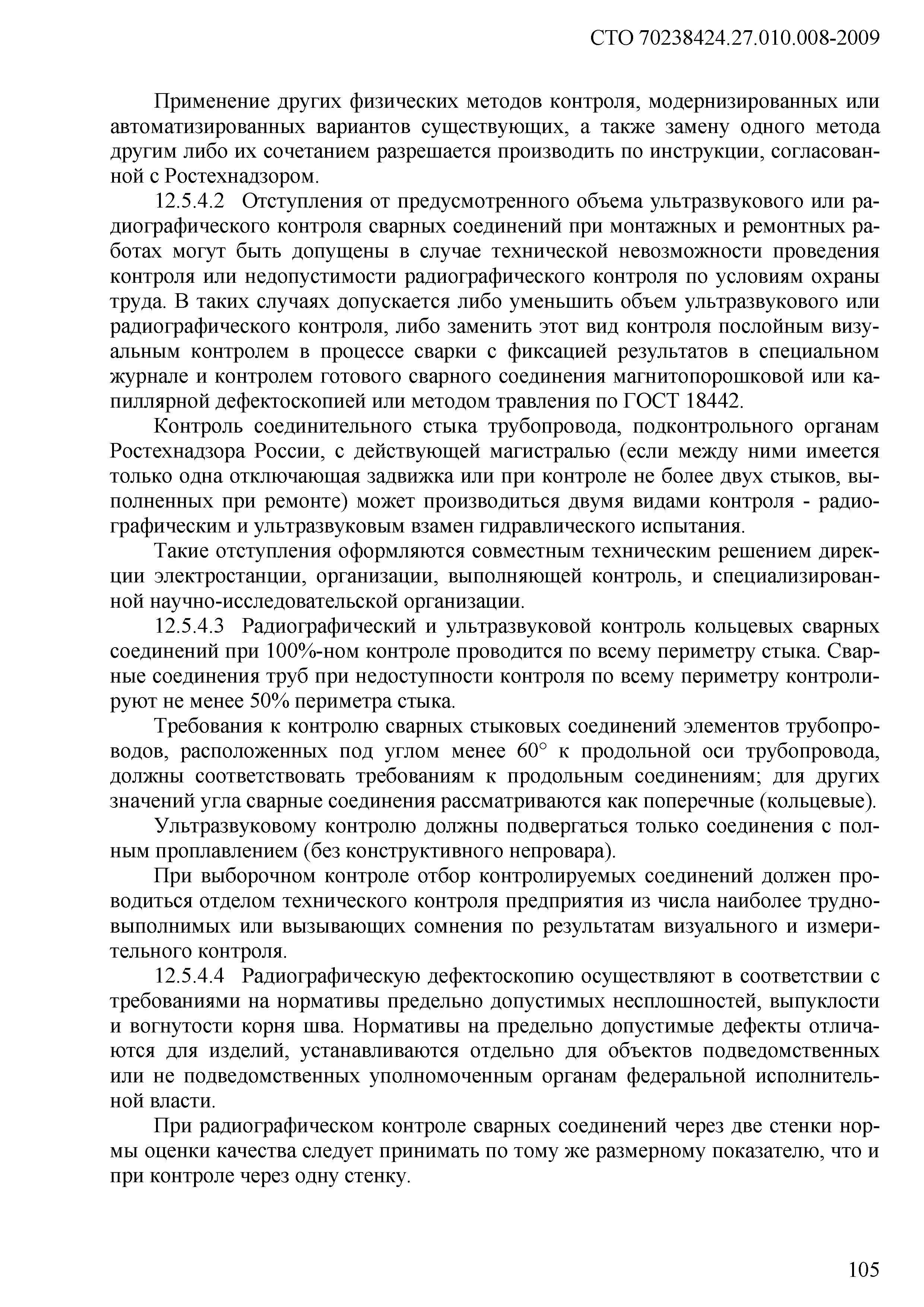 СТО 70238424.27.010.008-2009

Применение других физических методов контроля, модернизированных или автоматизированных вариантов существующих, а также замену одного метода другим либо их сочетанием разрешается производить по инструкции, согласованной с Ростехнадзором.

12.5.4.2 Отступления от предусмотренного объема ультразвукового или радиографического контроля сварных соединений при монтажных и ремонтных работах могут быть допущены в случае технической невозможности проведения контроля или недопустимости радиографического контроля по условиям охраны труда. В таких случаях допускается либо уменьшить объем ультразвукового или радиографического контроля, либо заменить этот вид контроля послойным визуальным контролем в процессе сварки с фиксацией результатов в специальном журнале и контролем готового сварного соединения магнитопорошковой или капиллярной дефектоскопией или методом травления по ГОСТ 18442.

Контроль соединительного стыка трубопровода, подконтрольного органам Ростехнадзора России, с действующей магистралью (если между ними имеется только одна отключающая задвижка или при контроле не более двух стыков, выполненных при ремонте) может производиться двумя видами контроля - радиографическим и ультразвуковым взамен гидравлического испытания.

Такие отступления оформляются совместным техническим решением дирекции электростанции, организации, выполняющей контроль, и специализированной научно-исследовательской организации.

12.5.4.3 Радиографический и ультразвуковой контроль кольцевых сварных соединений при 100%-ном контроле проводится по всему периметру стыка. Сварные соединения труб при недоступности контроля по всему периметру контролируют не менее 50% периметра стыка.

Требования к контролю сварных стыковых соединений элементов трубопроводов, расположенных под углом менее 60° к продольной оси трубопровода, должны соответствовать требованиям к продольным соединениям; для других значений угла сварные соединения рассматриваются как поперечные (кольцевые).

Ультразвуковому контролю должны подвергаться только соединения с полным проплавлением (без конструктивного непровара).

При выборочном контроле отбор контролируемых соединений должен проводиться отделом технического контроля предприятия из числа наиболее трудновыполнимых или вызывающих сомнения по результатам визуального и измерительного контроля.

12.5.4.4 Радиографическую дефектоскопию осуществляют в соответствии с требованиями на нормативы предельно допустимых несплошностей, выпуклости и вогнутости корня шва. Нормативы на предельно допустимые дефекты отличаются для изделий, устанавливаются отдельно для объектов подведомственных или не подведомственных уполномоченным органам федеральной исполнительной власти.

При радиографическом контроле сварных соединений через две стенки нормы оценки качества следует принимать по тому же размерному показателю, что и при контроле через одну стенку.

105